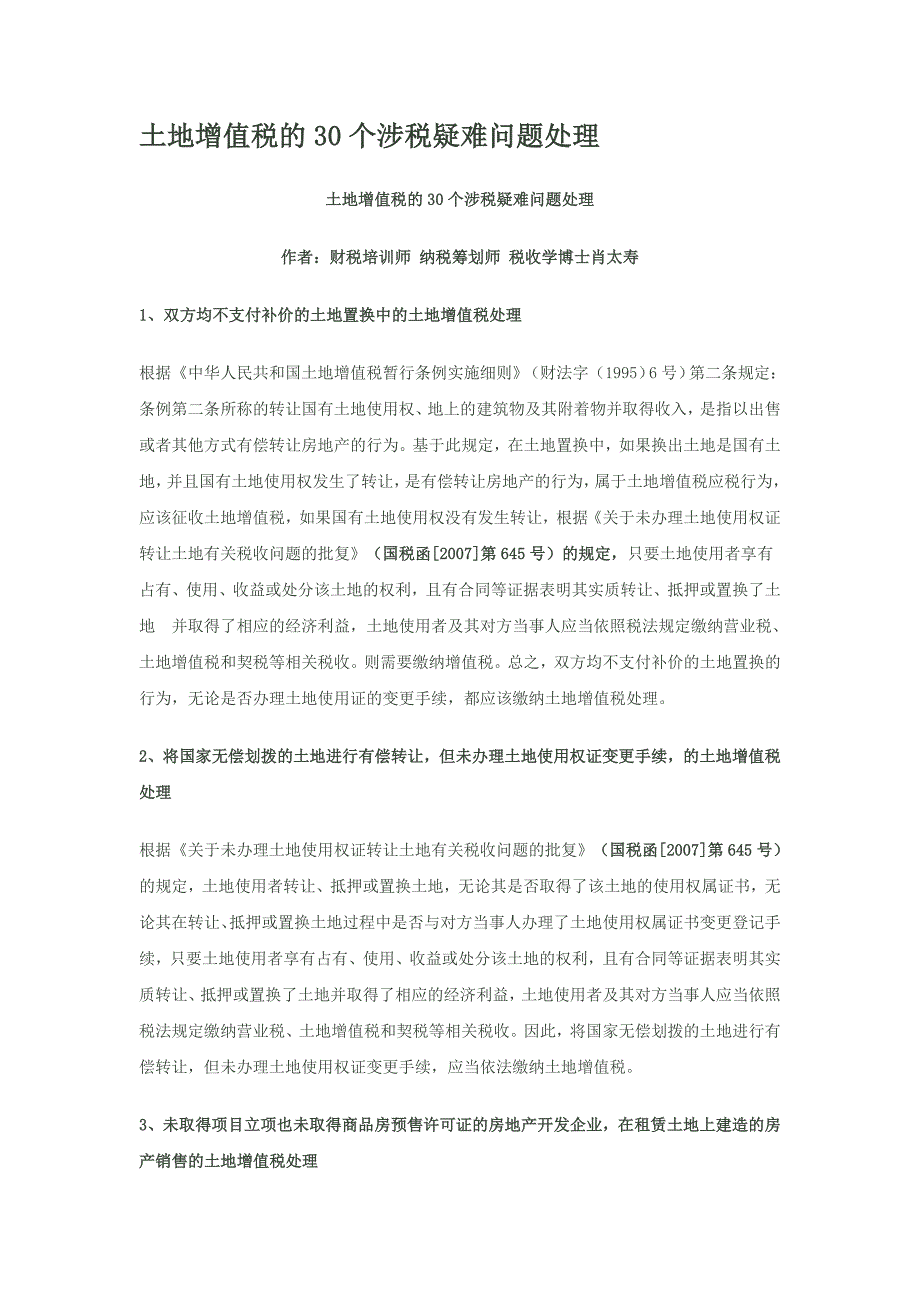 土地增值税的30个涉税疑难问题处理

土地增值税的30个涉税疑难问题处理

作者：财税培训师 纳税筹划师 税收学博士肖太寿

1、双方均不支付补价的土地置换中的土地增值税处理

根据《中华人民共和国土地增值税暂行条例实施细则》（财法字（1995）6号）第二条规定：条例第二条所称的转让国有土地使用权、地上的建筑物及其附着物并取得收入，是指以出售或者其他方式有偿转让房地产的行为。基于此规定，在土地置换中，如果换出土地是国有土地，并且国有土地使用权发生了转让，是有偿转让房地产的行为，属于土地增值税应税行为，应该征收土地增值税，如果国有土地使用权没有发生转让，根据《关于未办理土地使用权证转让土地有关税收问题的批复》（国税函[2007]第645号）的规定，只要土地使用者享有占有、使用、收益或处分该土地的权利，且有合同等证据表明其实质转让、抵押或置换了土地 并取得了相应的经济利益，土地使用者及其对方当事人应当依照税法规定缴纳营业税、土地增值税和契税等相关税收。则需要缴纳增值税。总之，双方均不支付补价的土地置换的行为，无论是否办理土地使用证的变更手续，都应该缴纳土地增值税处理。

2、将国家无偿划拨的土地进行有偿转让，但未办理土地使用权证变更手续，的土地增值税处理

根据《关于未办理土地使用权证转让土地有关税收问题的批复》（国税函[2007]第645号）的规定，土地使用者转让、抵押或置换土地，无论其是否取得了该土地的使用权属证书，无论其在转让、抵押或置换土地过程中是否与对方当事人办理了土地使用权属证书变更登记手续，只要土地使用者享有占有、使用、收益或处分该土地的权利，且有合同等证据表明其实质转让、抵押或置换了土地并取得了相应的经济利益，土地使用者及其对方当事人应当依照税法规定缴纳营业税、土地增值税和契税等相关税收。因此，将国家无偿划拨的土地进行有偿转让，但未办理土地使用权证变更手续，应当依法缴纳土地增值税。

3、未取得项目立项也未取得商品房预售许可证的房地产开发企业，在租赁土地上建造的房产销售的土地增值税处理